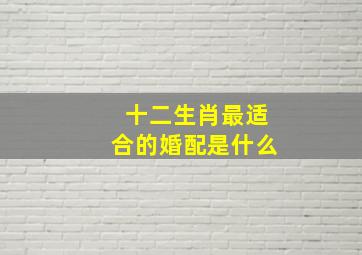 十二生肖最适合的婚配是什么